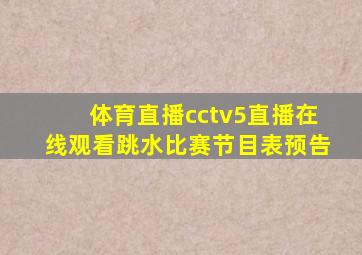 体育直播cctv5直播在线观看跳水比赛节目表预告